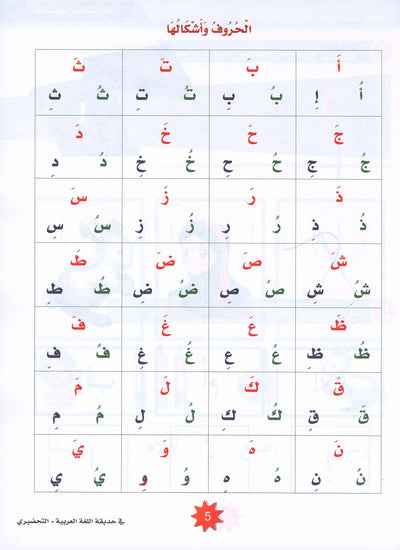 الْحُرُوفُ وَأَشْكَالُهَا

| ثَ | تَ | بَ | أَ |
|---|---|---|---|
| ثُ ثِ | تُ تِ | بُ بِ | أُ إِ |
| دَ | خَ | حَ | جَ |
| دُ دِ | خُ خِ | حُ حِ | جُ جِ |
| سَ | زَ | رَ | ذَ |
| سُ سِ | زُ زِ | رُ رِ | ذُ ذِ |
| طَ | ضَ | صَ | شَ |
| طُ طِ | ضُ ضِ | صُ صِ | شُ شِ |
| فَ | غَ | عَ | ظَ |
| فُ فِ | غُ غِ | عُ عِ | ظُ ظِ |
| مَ | لَ | كَ | قَ |
| مُ مِ | لُ لِ | كُ كِ | قُ قِ |
| يَ | وَ | هَ | نَ |
| يُ يِ | وُ وِ | هُ هِ | نُ نِ |

5

في حديقة اللغة العربية - التحضيري